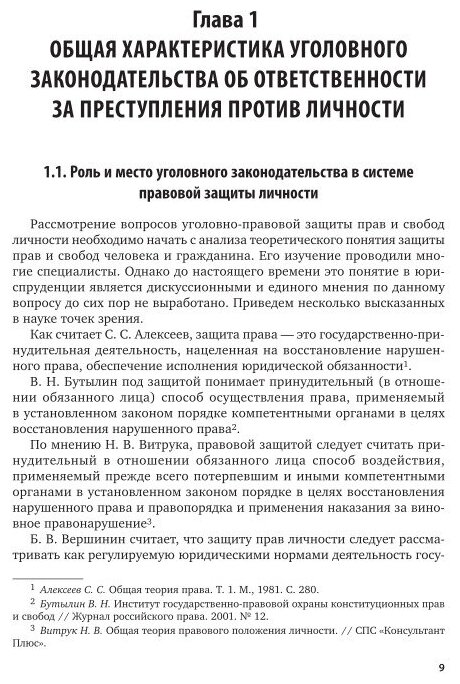 Глава 1
ОБЩАЯ ХАРАКТЕРИСТИКА УГОЛОВНОГО ЗАКОНОДАТЕЛЬСТВА ОБ ОТВЕТСТВЕННОСТИ ЗА ПРЕСТУПЛЕНИЯ ПРОТИВ ЛИЧНОСТИ

1.1. Роль и место уголовного законодательства в системе правовой защиты личности

Рассмотрение вопросов уголовно-правовой защиты прав и свобод личности необходимо начать с анализа теоретического понятия защиты прав и свобод человека и гражданина. Его изучение проводили многие специалисты. Однако до настоящего времени это понятие в юриспруденции является дискуссионными и единого мнения по данному вопросу до сих пор не выработано. Приведем несколько высказанных в науке точек зрения.

Как считает С. С. Алексеев, защита права — это государственно-принудительная деятельность, нацеленная на восстановление нарушенного права, обеспечение исполнения юридической обязанности$^1$.

В. Н. Бутылин под защитой понимает принудительный (в отношении обязанного лица) способ осуществления права, применяемый в установленном законом порядке компетентными органами в целях восстановления нарушенного права$^2$.

По мнению Н. В. Витрука, правовой защитой следует считать принудительный в отношении обязанного лица способ воздействия, применяемый прежде всего потерпевшим и иными компетентными органами в установленном законом порядке в целях восстановления нарушенного права и правопорядка и применения наказания за виновное правонарушение$^3$.

Б. В. Вершинин считает, что защиту прав личности следует рассматривать как регулируемую юридическими нормами деятельность госу-

$^1$ Алексеев С. С. Общая теория права. Т. 1. М., 1981. С. 280.
$^2$ Бутылин В. Н. Институт государственно-правовой охраны конституционных прав и свобод // Журнал российского права. 2001. № 12.
$^3$ Витрук Н. В. Общая теория правового положения личности. // СПС «Консультант Плюс».

9